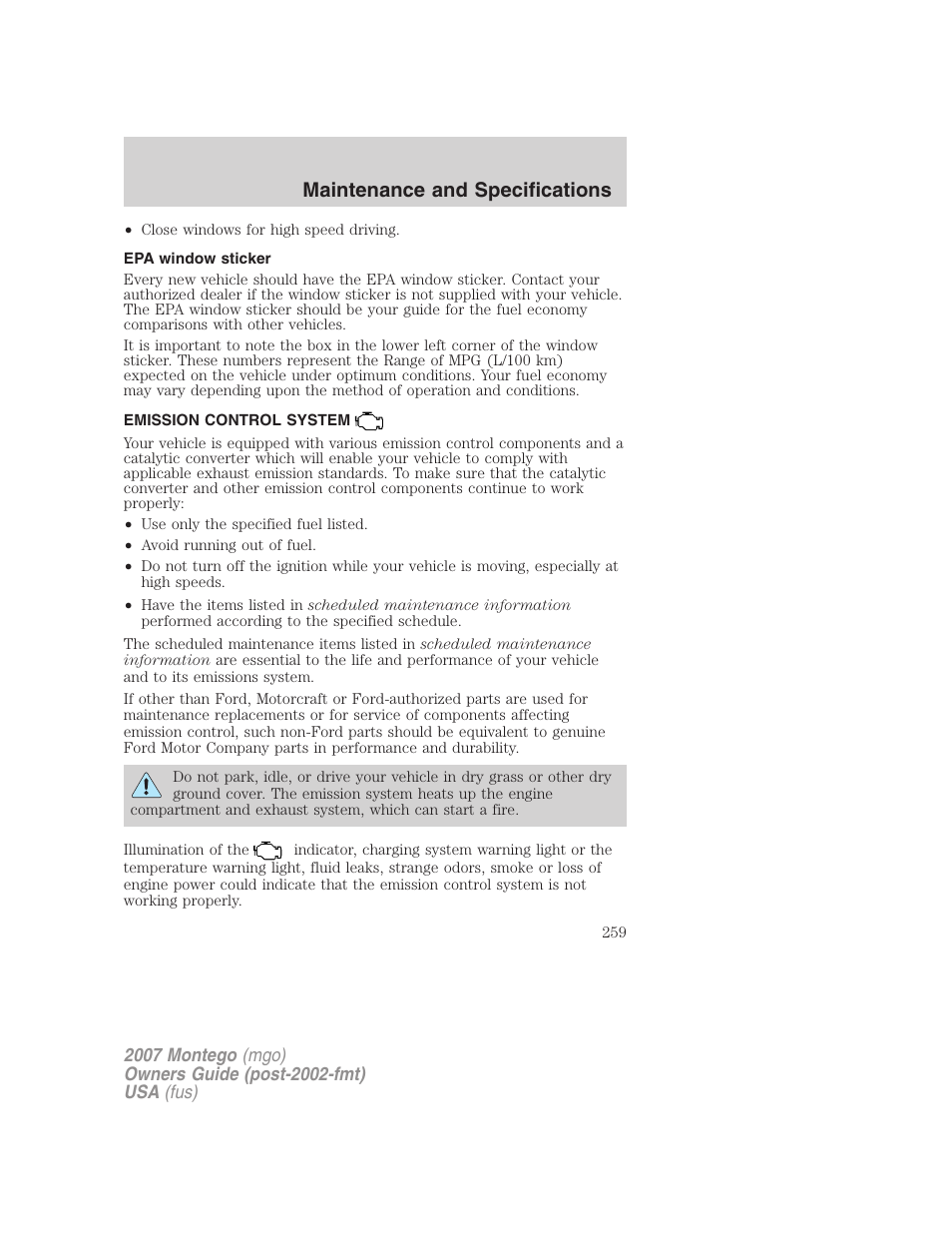 Maintenance and Specifications

• Close windows for high speed driving.

EPA window sticker

Every new vehicle should have the EPA window sticker. Contact your authorized dealer if the window sticker is not supplied with your vehicle. The EPA window sticker should be your guide for the fuel economy comparisons with other vehicles.

It is important to note the box in the lower left corner of the window sticker. These numbers represent the Range of MPG (L/100 km) expected on the vehicle under optimum conditions. Your fuel economy may vary depending upon the method of operation and conditions.

EMISSION CONTROL SYSTEM

Your vehicle is equipped with various emission control components and a catalytic converter which will enable your vehicle to comply with applicable exhaust emission standards. To make sure that the catalytic converter and other emission control components continue to work properly:

• Use only the specified fuel listed.
• Avoid running out of fuel.
• Do not turn off the ignition while your vehicle is moving, especially at high speeds.
• Have the items listed in scheduled maintenance information performed according to the specified schedule.

The scheduled maintenance items listed in scheduled maintenance information are essential to the life and performance of your vehicle and to its emissions system.

If other than Ford, Motorcraft or Ford-authorized parts are used for maintenance replacements or for service of components affecting emission control, such non-Ford parts should be equivalent to genuine Ford Motor Company parts in performance and durability.

Do not park, idle, or drive your vehicle in dry grass or other dry ground cover. The emission system heats up the engine compartment and exhaust system, which can start a fire.

Illumination of the indicator, charging system warning light or the temperature warning light, fluid leaks, strange odors, smoke or loss of engine power could indicate that the emission control system is not working properly.

259

2007 Montego (mgo)
Owners Guide (post-2002-fmt)
USA (fus)